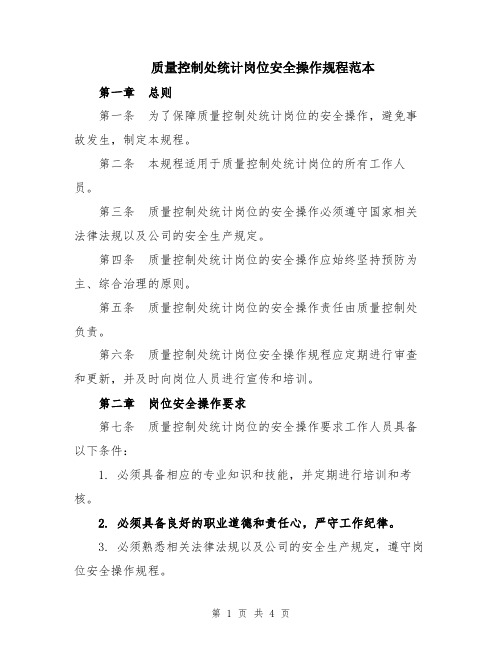 质量控制处统计岗位安全操作规程范本

第一章　总则

第一条　为了保障质量控制处统计岗位的安全操作，避免事故发生，制定本规程。

第二条　本规程适用于质量控制处统计岗位的所有工作人员。

第三条　质量控制处统计岗位的安全操作必须遵守国家相关法律法规以及公司的安全生产规定。

第四条　质量控制处统计岗位的安全操作应始终坚持预防为主、综合治理的原则。

第五条　质量控制处统计岗位的安全操作责任由质量控制处负责。

第六条　质量控制处统计岗位安全操作规程应定期进行审查和更新，并及时向岗位人员进行宣传和培训。

第二章　岗位安全操作要求

第七条　质量控制处统计岗位的安全操作要求工作人员具备以下条件：

1. 必须具备相应的专业知识和技能，并定期进行培训和考核。

2. 必须具备良好的职业道德和责任心，严守工作纪律。

3. 必须熟悉相关法律法规以及公司的安全生产规定，遵守岗位安全操作规程。

第 1 页 共 4 页